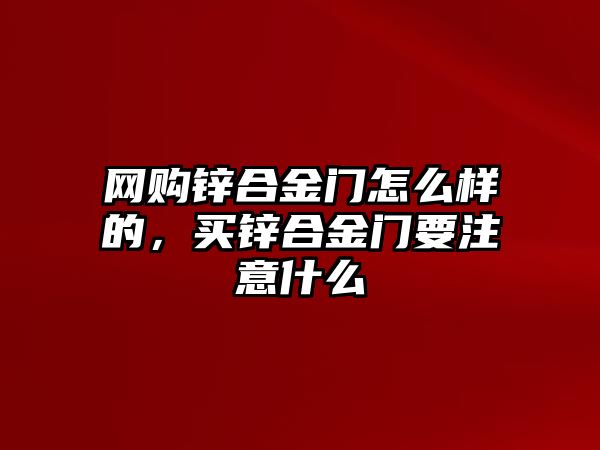 网购锌合金门怎么样的，买锌合金门要注意什么